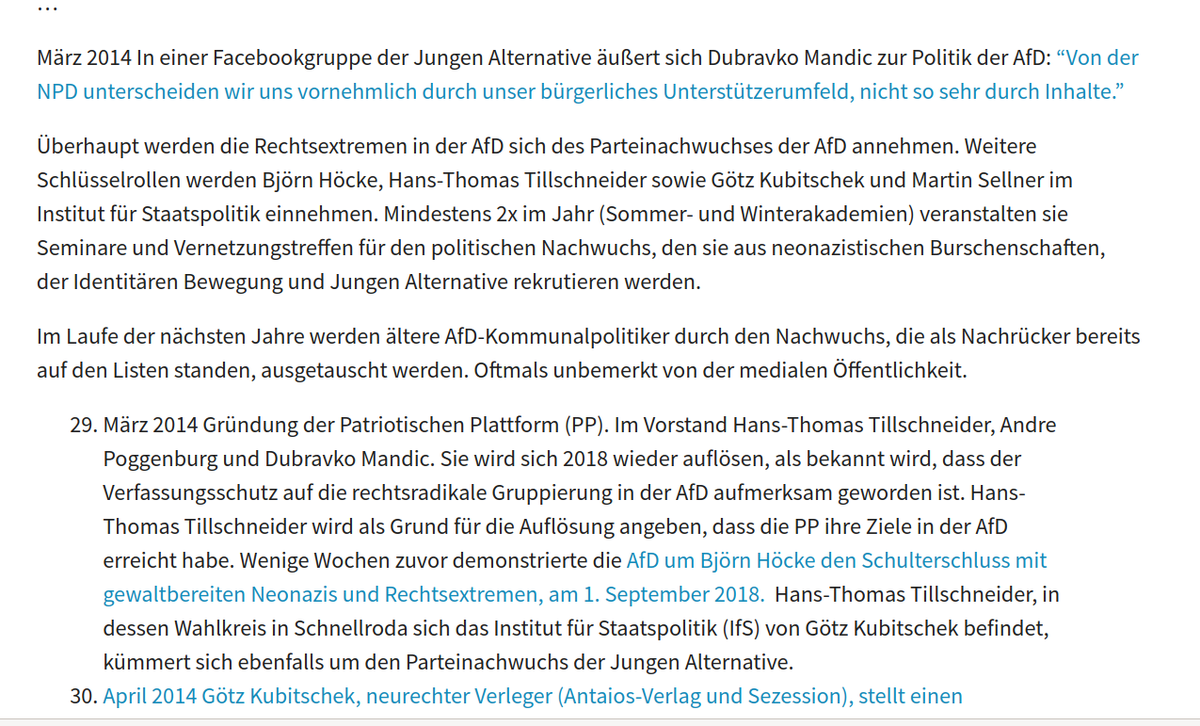 …

März 2014 In einer Facebookgruppe der Jungen Alternative äußert sich Dubravko Mandic zur Politik der AfD: “Von der NPD unterscheiden wir uns vornehmlich durch unser bürgerliches Unterstützerumfeld, nicht so sehr durch Inhalte.”

Überhaupt werden die Rechtsextremen in der AfD sich des Parteinachwuchses der AfD annehmen. Weitere Schlüsselrollen werden Björn Höcke, Hans-Thomas Tillschneider sowie Götz Kubitschek und Martin Sellner im Institut für Staatspolitik einnehmen. Mindestens 2x im Jahr (Sommer- und Winterakademien) veranstalten sie Seminare und Vernetzungstreffen für den politischen Nachwuchs, den sie aus neonazistischen Burschenschaften, der Identitären Bewegung und Jungen Alternative rekrutieren werden.

Im Laufe der nächsten Jahre werden ältere AfD-Kommunalpolitiker durch den Nachwuchs, die als Nachrücker bereits auf den Listen standen, ausgetauscht werden. Oftmals unbemerkt von der medialen Öffentlichkeit.

29. März 2014 Gründung der Patriotischen Plattform (PP). Im Vorstand Hans-Thomas Tillschneider, Andre Poggenburg und Dubravko Mandic. Sie wird sich 2018 wieder auflösen, als bekannt wird, dass der Verfassungsschutz auf die rechtsradikale Gruppierung in der AfD aufmerksam geworden ist. Hans-Thomas Tillschneider wird als Grund für die Auflösung angeben, dass die PP ihre Ziele in der AfD erreicht habe. Wenige Wochen zuvor demonstrierte die AfD um Björn Höcke den Schulterschluss mit gewaltbereiten Neonazis und Rechtsextremen, am 1. September 2018. Hans-Thomas Tillschneider, in dessen Wahlkreis in Schnellroda sich das Institut für Staatspolitik (IfS) von Götz Kubitschek befindet, kümmert sich ebenfalls um den Parteinachwuchs der Jungen Alternative.
30. April 2014 Götz Kubitschek, neurechter Verleger (Antaios-Verlag und Sezession), stellt einen